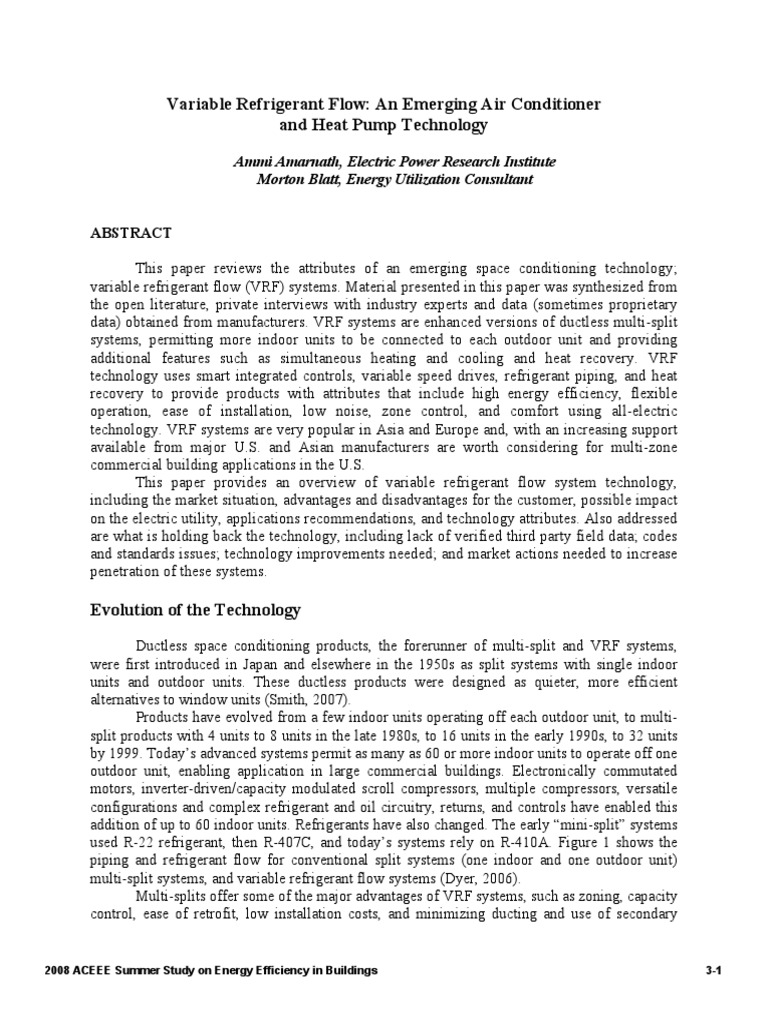 Variable Refrigerant Flow: An Emerging Air Conditioner and Heat Pump Technology

Ammi Amarnath, Electric Power Research Institute
Morton Blatt, Energy Utilization Consultant

ABSTRACT

This paper reviews the attributes of an emerging space conditioning technology; variable refrigerant flow (VRF) systems. Material presented in this paper was synthesized from the open literature, private interviews with industry experts and data (sometimes proprietary data) obtained from manufacturers. VRF systems are enhanced versions of ductless multi-split systems, permitting more indoor units to be connected to each outdoor unit and providing additional features such as simultaneous heating and cooling and heat recovery. VRF technology uses smart integrated controls, variable speed drives, refrigerant piping, and heat recovery to provide products with attributes that include high energy efficiency, flexible operation, ease of installation, low noise, zone control, and comfort using all-electric technology. VRF systems are very popular in Asia and Europe and, with an increasing support available from major U.S. and Asian manufacturers are worth considering for multi-zone commercial building applications in the U.S.

This paper provides an overview of variable refrigerant flow system technology, including the market situation, advantages and disadvantages for the customer, possible impact on the electric utility, applications recommendations, and technology attributes. Also addressed are what is holding back the technology, including lack of verified third party field data; codes and standards issues; technology improvements needed; and market actions needed to increase penetration of these systems.

Evolution of the Technology

Ductless space conditioning products, the forerunner of multi-split and VRF systems, were first introduced in Japan and elsewhere in the 1950s as split systems with single indoor units and outdoor units. These ductless products were designed as quieter, more efficient alternatives to window units (Smith, 2007).

Products have evolved from a few indoor units operating off each outdoor unit, to multi-split products with 4 units to 8 units in the late 1980s, to 16 units in the early 1990s, to 32 units by 1999. Today's advanced systems permit as many as 60 or more indoor units to operate off one outdoor unit, enabling application in large commercial buildings. Electronically commutated motors, inverter-driven/capacity modulated scroll compressors, multiple compressors, versatile configurations and complex refrigerant and oil circuitry, returns, and controls have enabled this addition of up to 60 indoor units. Refrigerants have also changed. The early "mini-split" systems used R-22 refrigerant, then R-407C, and today's systems rely on R-410A. Figure 1 shows the piping and refrigerant flow for conventional split systems (one indoor and one outdoor unit) multi-split systems, and variable refrigerant flow systems (Dyer, 2006).

Multi-splits offer some of the major advantages of VRF systems, such as zoning, capacity control, ease of retrofit, low installation costs, and minimizing ducting and use of secondary

2008 ACEEE Summer Study on Energy Efficiency in Buildings

3-1